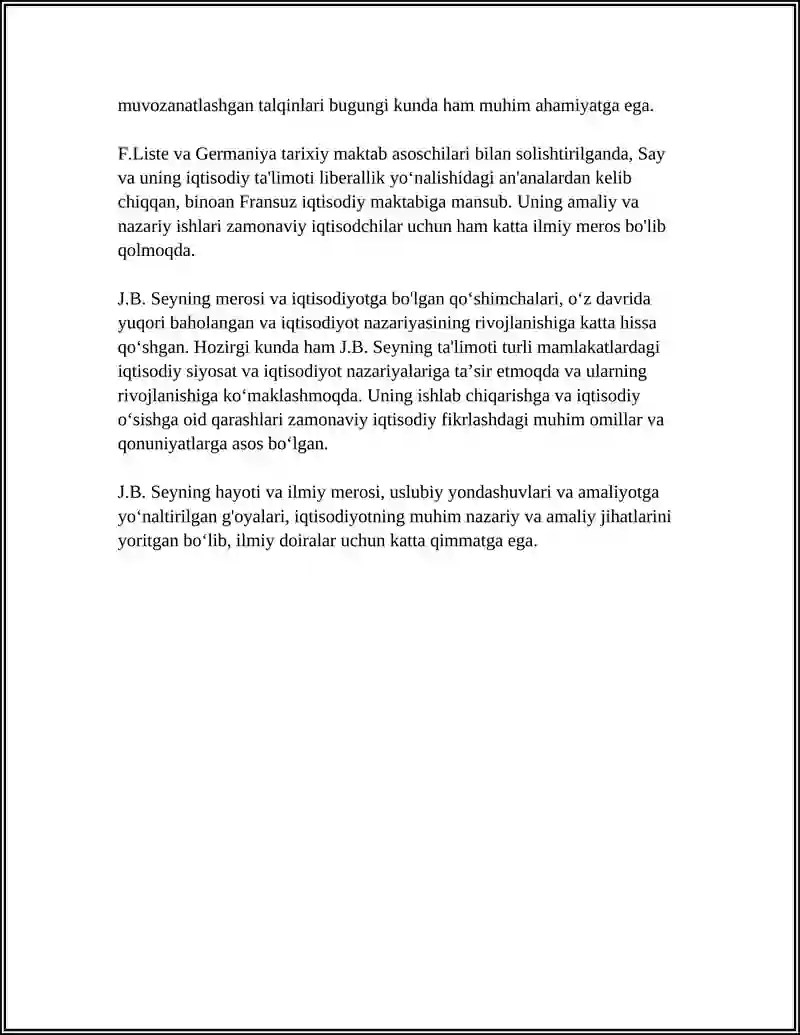 muvozanatlashgan talqinlari bugungi kunda ham muhim ahamiyatga ega.

F.Liste va Germaniya tarixiy maktab asoschilari bilan solishtirilganda, Say va uning iqtisodiy ta'limoti liberallik yo'nalishidagi an'analardan kelib chiqqan, binoan Fransuz iqtisodiy maktabiga mansub. Uning amaliy va nazariy ishlari zamonaviy iqtisodchilar uchun ham katta ilmiy meros bo'lib qolmoqda.

J.B. Seyning merosi va iqtisodiyotga bo'lgan qo'shimchalari, o'z davrida yuqori baholangan va iqtisodiyot nazariyasining rivojlanishiga katta hissa qo'shgan. Hozirgi kunda ham J.B. Seyning ta'limoti turli mamlakatlardagi iqtisodiy siyosat va iqtisodiyot nazariyalariga ta'sir etmoqda va ularning rivojlanishiga ko'maklashmoqda. Uning ishlab chiqarishga va iqtisodiy o'sishga oid qarashlari zamonaviy iqtisodiy fikrlashdagi muhim omillar va qonuniyatlarga asos bo'lgan.

J.B. Seyning hayoti va ilmiy merosi, uslubiy yondashuvlari va amaliyotga yo'naltirilgan g'oyalari, iqtisodiyotning muhim nazariy va amaliy jihatlarini yoritgan bo'lib, ilmiy doiralar uchun katta qimmatga ega.